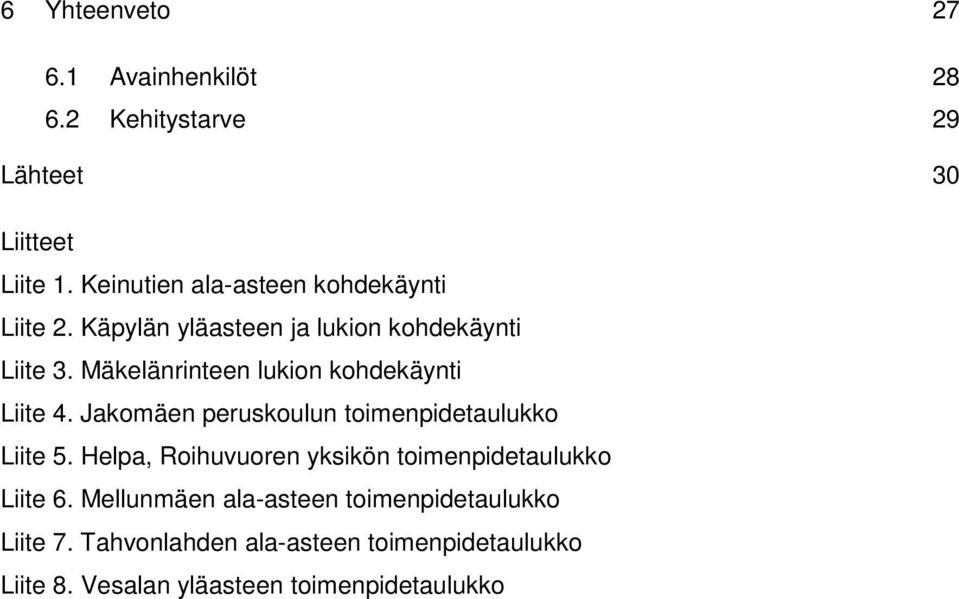 6 Yhteenveto 27

6.1 Avainhenkilöt 28

6.2 Kehitystarve 29

Lähteet 30

Liitteet

Liite 1. Keinutien ala-asteen kohdekäynti

Liite 2. Käpylän yläasteen ja lukion kohdekäynti

Liite 3. Mäkelänrinteen lukion kohdekäynti

Liite 4. Jakomäen peruskoulun toimenpidetaulukko

Liite 5. Helpa, Roihuvuoren yksikön toimenpidetaulukko

Liite 6. Mellunmäen ala-asteen toimenpidetaulukko

Liite 7. Tahvonlahden ala-asteen toimenpidetaulukko

Liite 8. Vesalan yläasteen toimenpidetaulukko